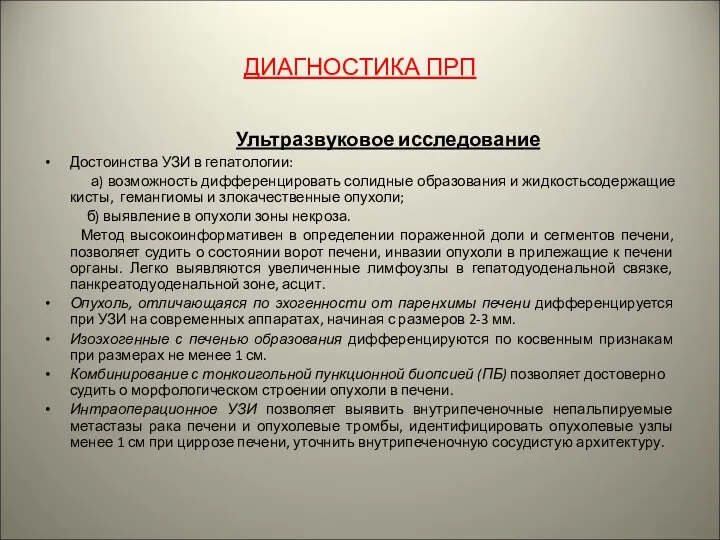 ДИАГНОСТИКА ПРП

Ультразвуковое исследование

• Достоинства УЗИ в гепатологии:

а) возможность дифференцировать солидные образования и жидкостьсодержащие кисты, гемангиомы и злокачественные опухоли;

б) выявление в опухоли зоны некроза.

Метод высокоинформативен в определении пораженной доли и сегментов печени, позволяет судить о состоянии ворот печени, инвазии опухоли в прилежащие к печени органы. Легко выявляются увеличенные лимфоузлы в гепатодуоденальной связке, панкреатодуоденальной зоне, асцит.

• Опухоль, отличающаяся по эхогенности от паренхимы печени дифференцируется при УЗИ на современных аппаратах, начиная с размеров 2-3 мм.

• Изоэхогенные с печенью образования дифференцируются по косвенным признакам при размерах не менее 1 см.

• Комбинирование с тонкоигольной пункционной биопсией (ПБ) позволяет достоверно судить о морфологическом строении опухоли в печени.

• Интраоперационное УЗИ позволяет выявить внутрипеченочные непальпируемые метастазы рака печени и опухолевые тромбы, идентифицировать опухолевые узлы менее 1 см при циррозе печени, уточнить внутрипеченочную сосудистую архитектуру.